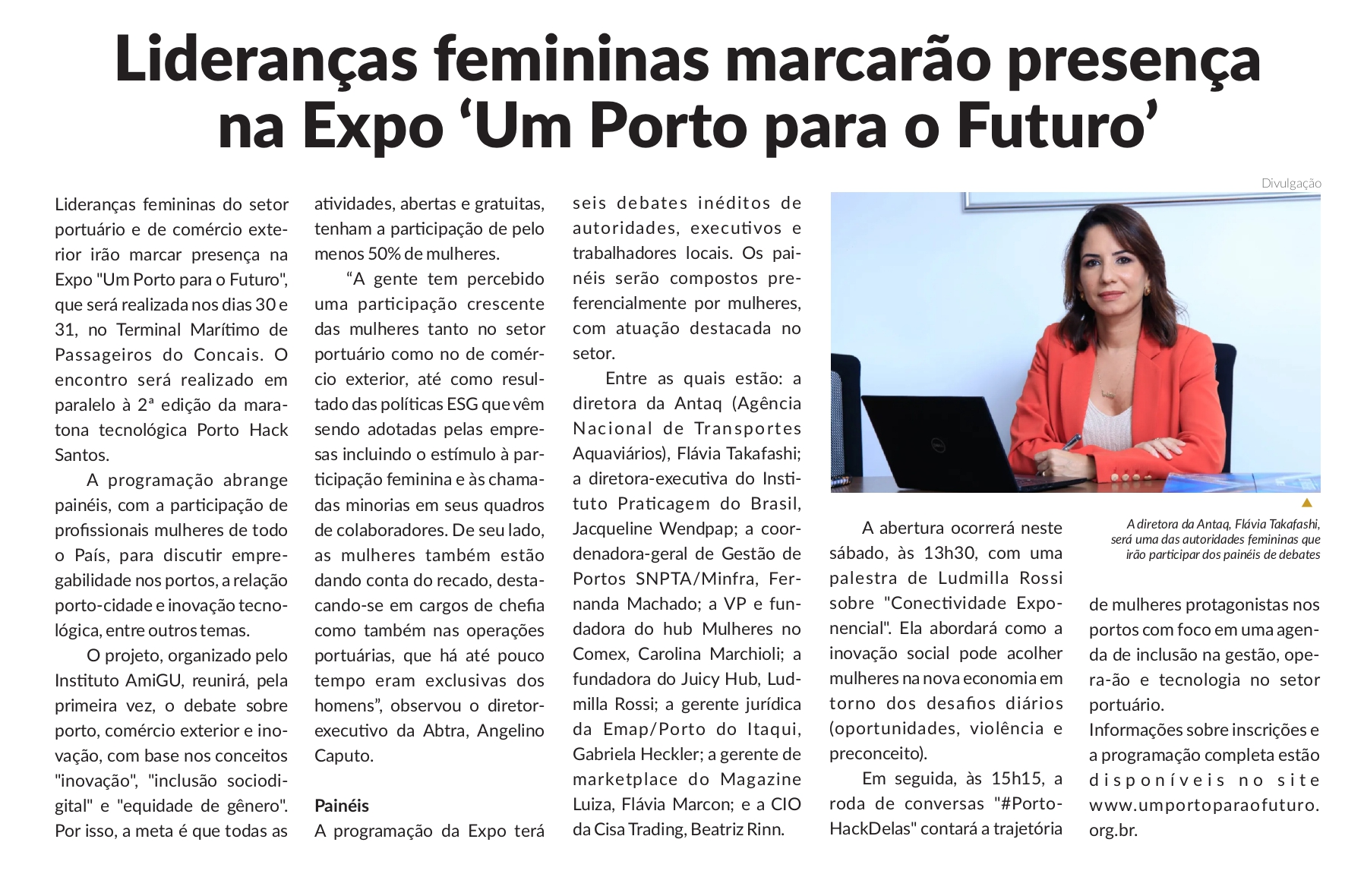 Lideranças femininas marcarão presença na Expo 'Um Porto para o Futuro'

Lideranças femininas do setor portuário e de comércio exterior irão marcar presença na Expo "Um Porto para o Futuro", que será realizada nos dias 30 e 31, no Terminal Marítimo de Passageiros do Concais. O encontro será realizado em paralelo à 2ª edição da maratona tecnológica Porto Hack Santos.

A programação abrange painéis, com a participação de profissionais mulheres de todo o País, para discutir empregabilidade nos portos, a relação porto-cidade e inovação tecnológica, entre outros temas.

O projeto, organizado pelo Instituto AmiGU, reunirá, pela primeira vez, o debate sobre porto, comércio exterior e inovação, com base nos conceitos "inovação", "inclusão sociodigital" e "equidade de gênero". Por isso, a meta é que todas as atividades, abertas e gratuitas, tenham a participação de pelo menos 50% de mulheres.

"A gente tem percebido uma participação crescente das mulheres tanto no setor portuário como no de comércio exterior, até como resultado das políticas ESG que vêm sendo adotadas pelas empresas incluindo o estímulo à participação feminina e às chamadas minorias em seus quadros de colaboradores. De seu lado, as mulheres também estão dando conta do recado, destacando-se em cargos de chefia como também nas operações portuárias, que há até pouco tempo eram exclusivas dos homens", observou o diretor-executivo da Abtra, Angelino Caputo.

Painéis
A programação da Expo terá seis debates inéditos de autoridades, executivos e trabalhadores locais. Os painéis serão compostos preferencialmente por mulheres, com atuação destacada no setor.

Entre as quais estão: a diretora da Antaq (Agência Nacional de Transportes Aquaviários), Flávia Takafashi; a diretora-executiva do Instituto Praticagem do Brasil, Jacqueline Wendpap; a coordenadora-geral de Gestão de Portos SNPTA/Minfra, Fernanda Machado; a VP e fundadora do hub Mulheres no Comex, Carolina Marchioli; a fundadora do Juicy Hub, Ludmilla Rossi; a gerente jurídica da Emap/Porto do Itaqui, Gabriela Heckler; a gerente de marketplace do Magazine Luiza, Flávia Marcon; e a CIO da Cisa Trading, Beatriz Rinn.

Divulgação

A diretora da Antaq, Flávia Takafashi, será uma das autoridades femininas que irão participar dos painéis de debates

A abertura ocorrerá neste sábado, às 13h30, com uma palestra de Ludmilla Rossi sobre "Conectividade Exponencial". Ela abordará como a inovação social pode acolher mulheres na nova economia em torno dos desafios diários (oportunidades, violência e preconceito).

Em seguida, às 15h15, a roda de conversas "#PortoHackDelas" contará a trajetória de mulheres protagonistas nos portos com foco em uma agenda de inclusão na gestão, opera-ão e tecnologia no setor portuário.

Informações sobre inscrições e a programação completa estão disponíveis no site www.umportoparaofuturo.org.br.